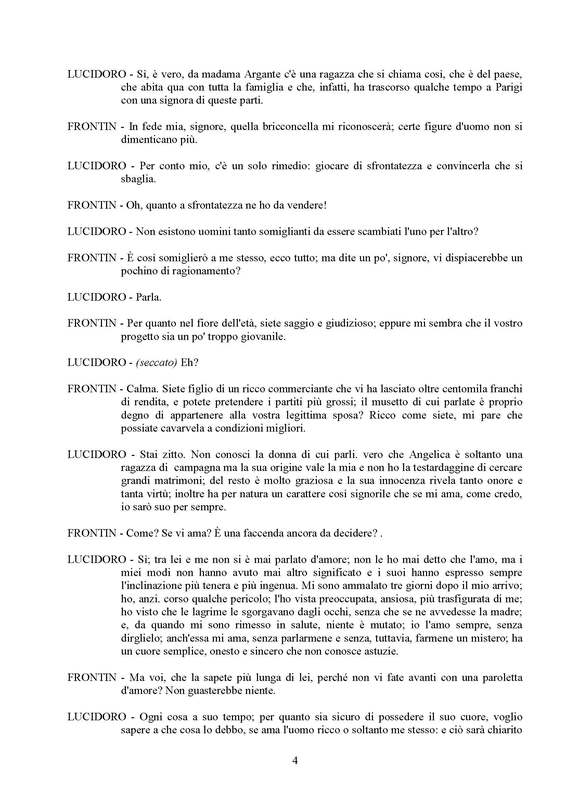 LUCIDORO - Sì, è vero, da madama Argante c'è una ragazza che si chiama così, che è del paese, che abita qua con tutta la famiglia e che, infatti, ha trascorso qualche tempo a Parigi con una signora di queste parti.

FRONTIN - In fede mia, signore, quella bricconcella mi riconoscerà; certe figure d'uomo non si dimenticano più.

LUCIDORO - Per conto mio, c'è un solo rimedio: giocare di sfrontatezza e convincerla che si sbaglia.

FRONTIN - Oh, quanto a sfrontatezza ne ho da vendere!

LUCIDORO - Non esistono uomini tanto somiglianti da essere scambiati l'uno per l'altro?

FRONTIN - È così somiglierò a me stesso, ecco tutto; ma dite un po', signore, vi dispiacerebbe un pochino di ragionamento?

LUCIDORO - Parla.

FRONTIN - Per quanto nel fiore dell'età, siete saggio e giudizioso; eppure mi sembra che il vostro progetto sia un po' troppo giovanile.

LUCIDORO - (seccato) Eh?

FRONTIN - Calma. Siete figlio di un ricco commerciante che vi ha lasciato oltre centomila franchi di rendita, e potete pretendere i partiti più grossi; il musetto di cui parlate è proprio degno di appartenere alla vostra legittima sposa? Ricco come siete, mi pare che possiate cavarvela a condizioni migliori.

LUCIDORO - Stai zitto. Non conosci la donna di cui parli. vero che Angelica è soltanto una ragazza di campagna ma la sua origine vale la mia e non ho la testardaggine di cercare grandi matrimoni; del resto è molto graziosa e la sua innocenza rivela tanto onore e tanta virtù; inoltre ha per natura un carattere così signorile che se mi ama, come credo, io sarò suo per sempre.

FRONTIN - Come? Se vi ama? È una faccenda ancora da decidere? .

LUCIDORO - Sì; tra lei e me non si è mai parlato d'amore; non le ho mai detto che l'amo, ma i miei modi non hanno avuto mai altro significato e i suoi hanno espresso sempre l'inclinazione più tenera e più ingenua. Mi sono ammalato tre giorni dopo il mio arrivo; ho, anzi. corso qualche pericolo; l'ho vista preoccupata, ansiosa, più trasfigurata di me; ho visto che le lagrime le sgorgavano dagli occhi, senza che se ne avvedesse la madre; e, da quando mi sono rimesso in salute, niente è mutato; io l'amo sempre, senza dirglielo; anch'essa mi ama, senza parlarmene e senza, tuttavia, farmene un mistero; ha un cuore semplice, onesto e sincero che non conosce astuzie.

FRONTIN - Ma voi, che la sapete più lunga di lei, perché non vi fate avanti con una paroletta d'amore? Non guasterebbe niente.

LUCIDORO - Ogni cosa a suo tempo; per quanto sia sicuro di possedere il suo cuore, voglio sapere a che cosa lo debbo, se ama l'uomo ricco o soltanto me stesso: e ciò sarà chiarito

4